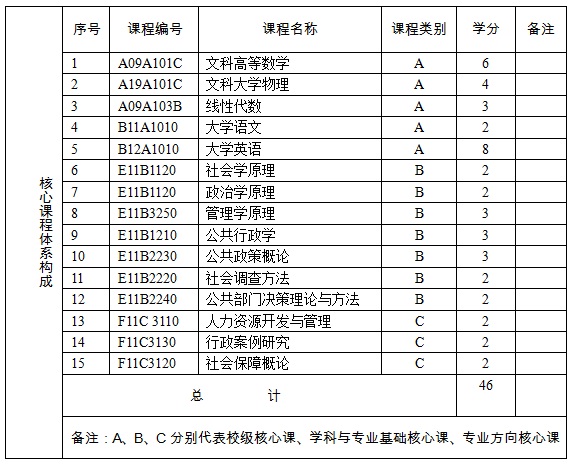 | 核心课程体系构成 | 序号 | 课程编号 | 课程名称 | 课程类别 | 学分 | 备注 |
|---|---|---|---|---|---|---|
| | 1 | A09A101C | 文科高等数学 | A | 6 | |
| | 2 | A19A101C | 文科大学物理 | A | 4 | |
| | 3 | A09A103B | 线性代数 | A | 3 | |
| | 4 | B11A1010 | 大学语文 | A | 2 | |
| | 5 | B12A1010 | 大学英语 | A | 8 | |
| | 6 | E11B1120 | 社会学原理 | B | 2 | |
| | 7 | E11B1120 | 政治学原理 | B | 2 | |
| | 8 | E11B3250 | 管理学原理 | B | 3 | |
| | 9 | E11B1210 | 公共行政学 | B | 3 | |
| | 10 | E11B2230 | 公共政策概论 | B | 3 | |
| | 11 | E11B2220 | 社会调查方法 | B | 2 | |
| | 12 | E11B2240 | 公共部门决策理论与方法 | B | 2 | |
| | 13 | F11C 3110 | 人力资源开发与管理 | C | 2 | |
| | 14 | F11C3130 | 行政案例研究 | C | 2 | |
| | 15 | F11C3120 | 社会保障概论 | C | 2 | |
| | 总 计 | | | | 46 | |
| | 备注：A、B、C 分别代表校级核心课、学科与专业基础核心课、专业方向核心课 | | | | | |